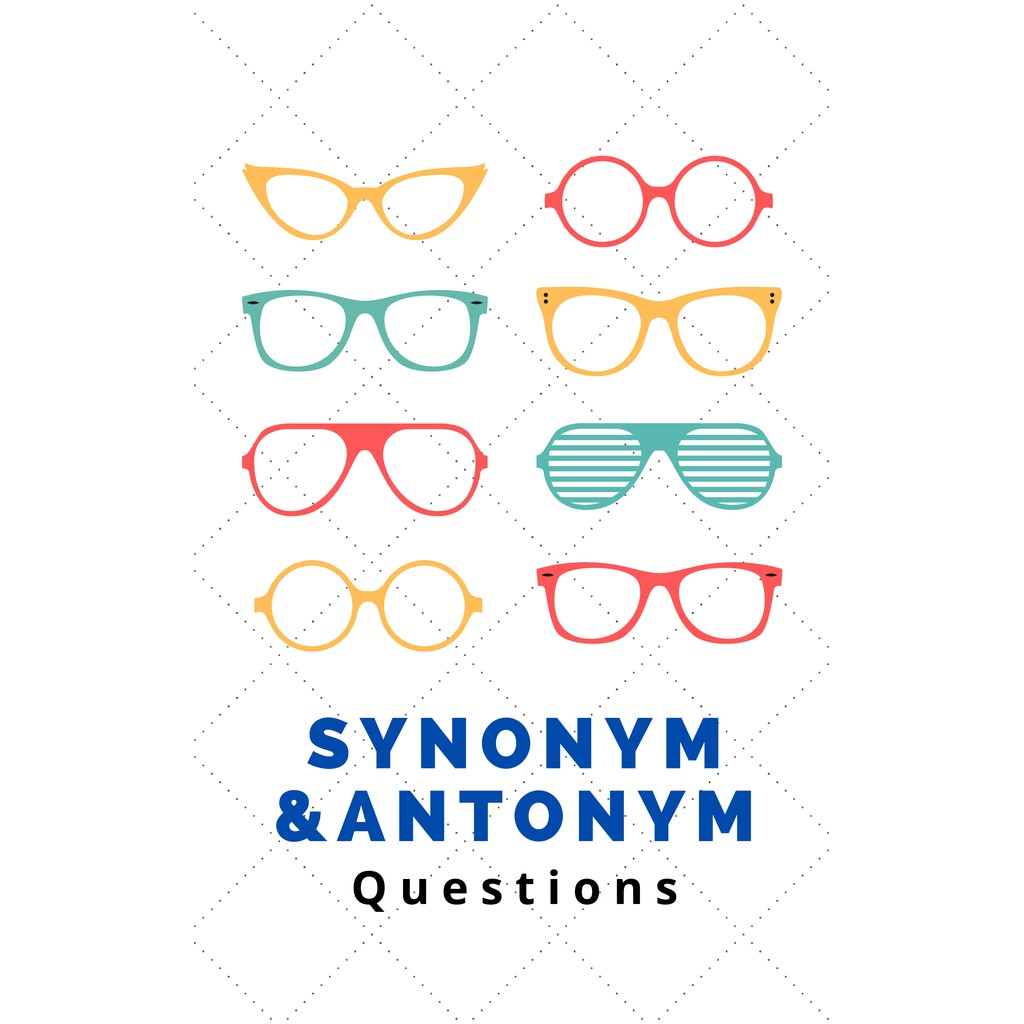 SYNONYM
&ANTONYM
Questions